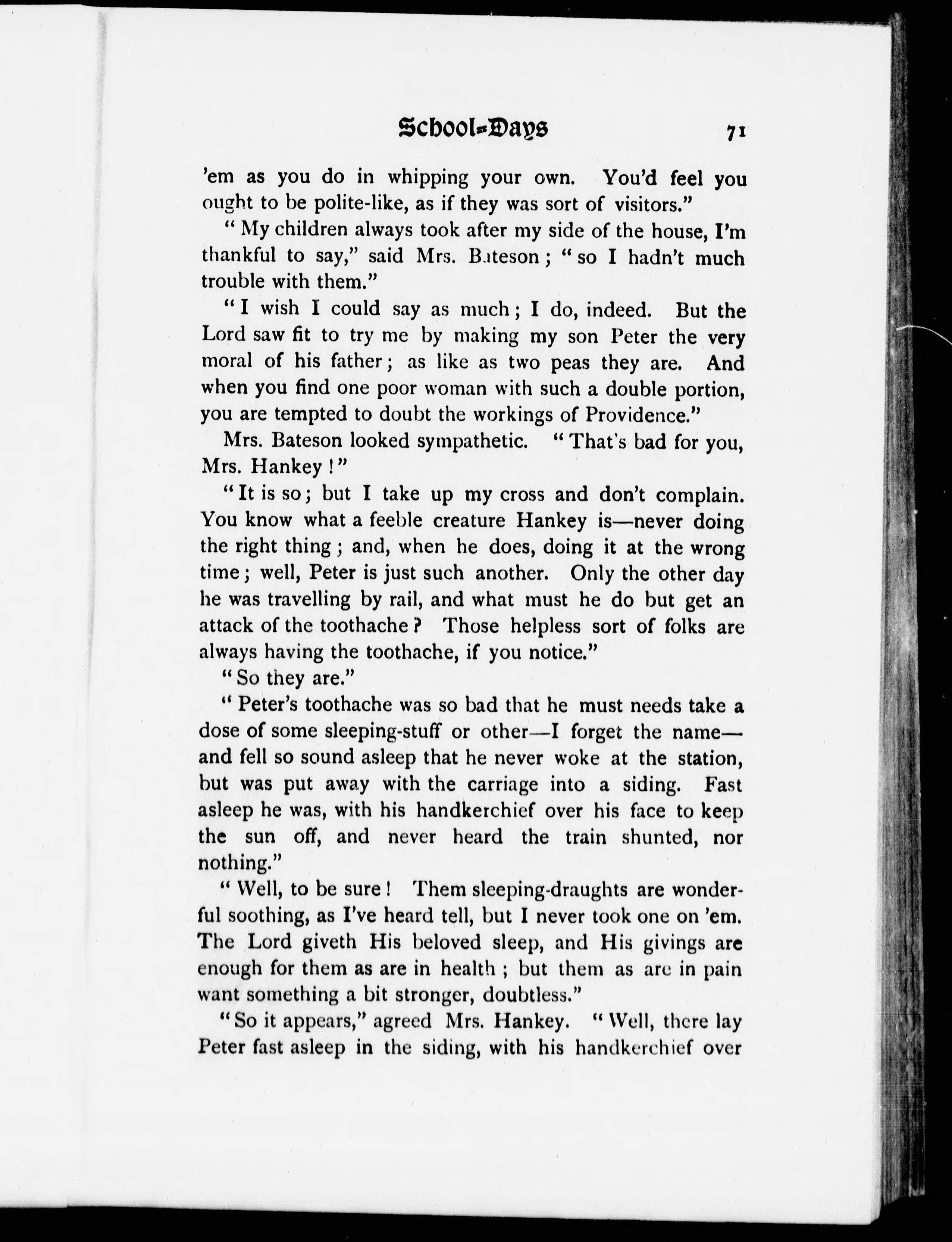 School-Days 71

'em as you do in whipping your own. You'd feel you ought to be polite-like, as if they was sort of visitors."

"My children always took after my side of the house, I'm thankful to say," said Mrs. Bateson; "so I hadn't much trouble with them."

"I wish I could say as much; I do, indeed. But the Lord saw fit to try me by making my son Peter the very moral of his father; as like as two peas they are. And when you find one poor woman with such a double portion, you are tempted to doubt the workings of Providence."

Mrs. Bateson looked sympathetic. "That's bad for you, Mrs. Hankey!"

"It is so; but I take up my cross and don't complain. You know what a feeble creature Hankey is—never doing the right thing; and, when he does, doing it at the wrong time; well, Peter is just such another. Only the other day he was travelling by rail, and what must he do but get an attack of the toothache? Those helpless sort of folks are always having the toothache, if you notice."

"So they are."

"Peter's toothache was so bad that he must needs take a dose of some sleeping-stuff or other—I forget the name—and fell so sound asleep that he never woke at the station, but was put away with the carriage into a siding. Fast asleep he was, with his handkerchief over his face to keep the sun off, and never heard the train shunted, nor nothing."

"Well, to be sure! Them sleeping-draughts are wonderful soothing, as I've heard tell, but I never took one on 'em. The Lord giveth His beloved sleep, and His givings are enough for them as are in health; but them as are in pain want something a bit stronger, doubtless."

"So it appears," agreed Mrs. Hankey. "Well, there lay Peter fast asleep in the siding, with his handkerchief over